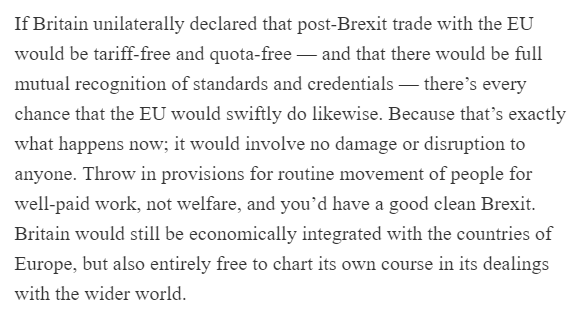 If Britain unilaterally declared that post-Brexit trade with the EU would be tariff-free and quota-free — and that there would be full mutual recognition of standards and credentials — there’s every chance that the EU would swiftly do likewise. Because that’s exactly what happens now; it would involve no damage or disruption to anyone. Throw in provisions for routine movement of people for well-paid work, not welfare, and you’d have a good clean Brexit. Britain would still be economically integrated with the countries of Europe, but also entirely free to chart its own course in its dealings with the wider world.